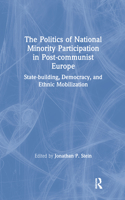 The Politics of National Minority Participation in Post-communist Europe

State-building, Democracy, and Ethnic Mobilization

Edited by Jonathan P. Stein

R